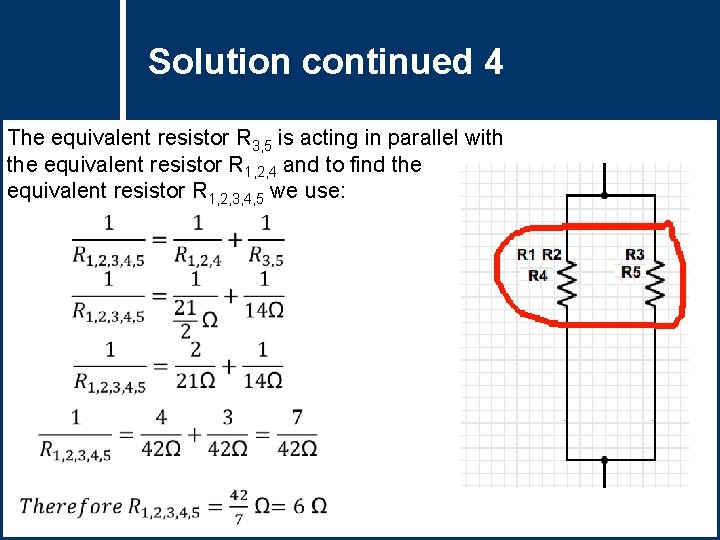 Solution continued 4

The equivalent resistor $R_{3,5}$ is acting in parallel with the equivalent resistor $R_{1,2,4}$ and to find the equivalent resistor $R_{1,2,3,4,5}$ we use:

$\frac{1}{R_{1,2,3,4,5}} = \frac{1}{R_{1,2,4}} + \frac{1}{R_{3,5}}$

$\frac{1}{R_{1,2,3,4,5}} = \frac{1}{\frac{21}{2}\Omega} + \frac{1}{14\Omega}$

$\frac{1}{R_{1,2,3,4,5}} = \frac{2}{21\Omega} + \frac{1}{14\Omega}$

$\frac{1}{R_{1,2,3,4,5}} = \frac{4}{42\Omega} + \frac{3}{42\Omega} = \frac{7}{42\Omega}$

$Therefore\ R_{1,2,3,4,5} = \frac{42}{7}\ \Omega = 6\ \Omega$

R1 R2
R4
R3
R5